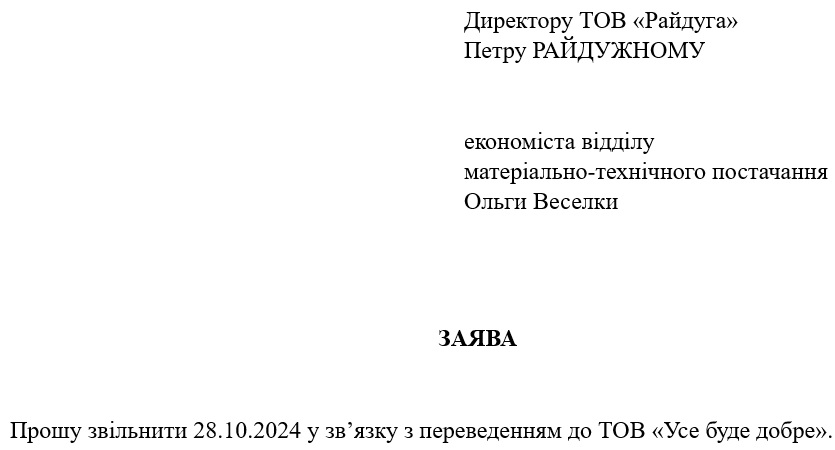 Директору ТОВ «Райдуга»
Петру РАЙДУЖНОМУ

економіста відділу
матеріально-технічного постачання
Ольги Веселки

ЗАЯВА

Прошу звільнити 28.10.2024 у зв’язку з переведенням до ТОВ «Усе буде добре».